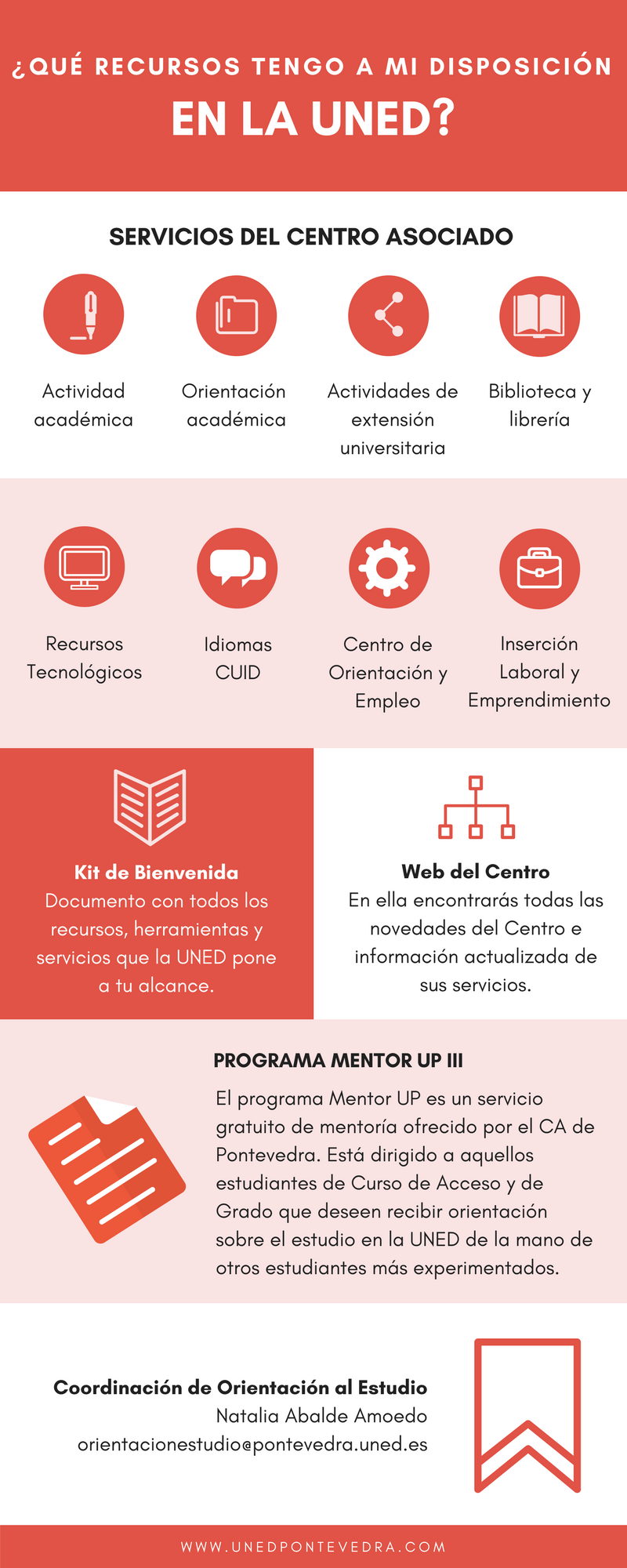 ¿QUÉ RECURSOS TENGO A MI DISPOSICIÓN

EN LA UNED?

SERVICIOS DEL CENTRO ASOCIADO

Actividad académica

Orientación académica

Actividades de extensión universitaria

Biblioteca y librería

Recursos Tecnológicos

Idiomas CUID

Centro de Orientación y Empleo

Inserción Laboral y Emprendimiento

Kit de Bienvenida
Documento con todos los recursos, herramientas y servicios que la UNED pone a tu alcance.

Web del Centro
En ella encontrarás todas las novedades del Centro e información actualizada de sus servicios.

PROGRAMA MENTOR UP III

El programa Mentor UP es un servicio gratuito de mentoría ofrecido por el CA de Pontevedra. Está dirigido a aquellos estudiantes de Curso de Acceso y de Grado que deseen recibir orientación sobre el estudio en la UNED de la mano de otros estudiantes más experimentados.

Coordinación de Orientación al Estudio
Natalia Abalde Amoedo
orientacionestudio@pontevedra.uned.es

WWW.UNEDPONTEVEDRA.COM